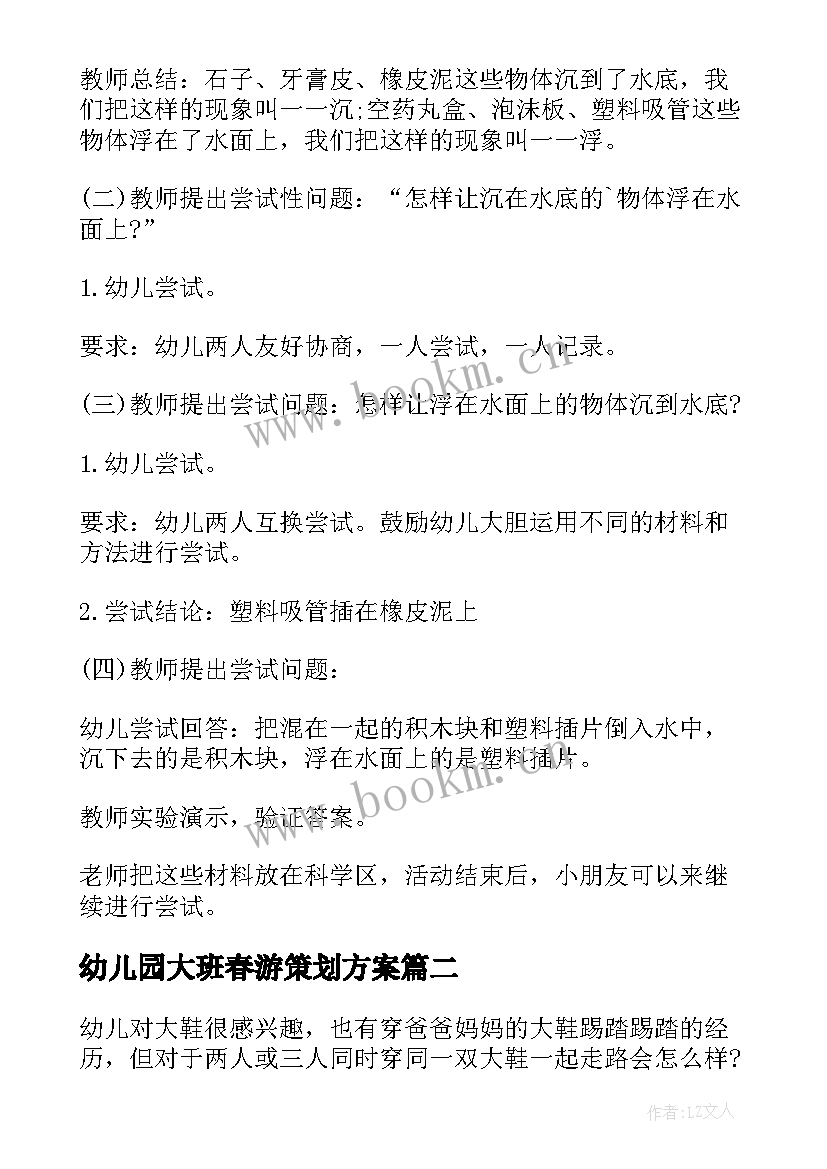 教师总结：石子、牙膏皮、橡皮泥这些物体沉到了水底，我们把这样的现象叫一一沉;空药丸盒、泡沫板、塑料吸管这些物体浮在了水面上，我们把这样的现象叫一一浮。

(二)教师提出尝试性问题：“怎样让沉在水底的`物体浮在水面上?”

1.幼儿尝试。

要求：幼儿两人友好协商，一人尝试，一人记录。

(三)教师提出尝试问题：怎样让浮在水面上的物体沉到水底?

1.幼儿尝试。

要求：幼儿两人互换尝试。鼓励幼儿大胆运用不同的材料和方法进行尝试。

2.尝试结论：塑料吸管插在橡皮泥上

(四)教师提出尝试问题：

幼儿尝试回答：把混在一起的积木块和塑料插片倒入水中，沉下去的是积木块，浮在水面上的是塑料插片。

教师实验演示，验证答案。

老师把这些材料放在科学区，活动结束后，小朋友可以来继续进行尝试。

幼儿园大班春游策划方案篇二

幼儿对大鞋很感兴趣，也有穿爸爸妈妈的大鞋踢踏踢踏的经历，但对于两人或三人同时穿同一双大鞋一起走路会怎么样?

www.bookm.com

www.bookm.com

作者：LZ文人